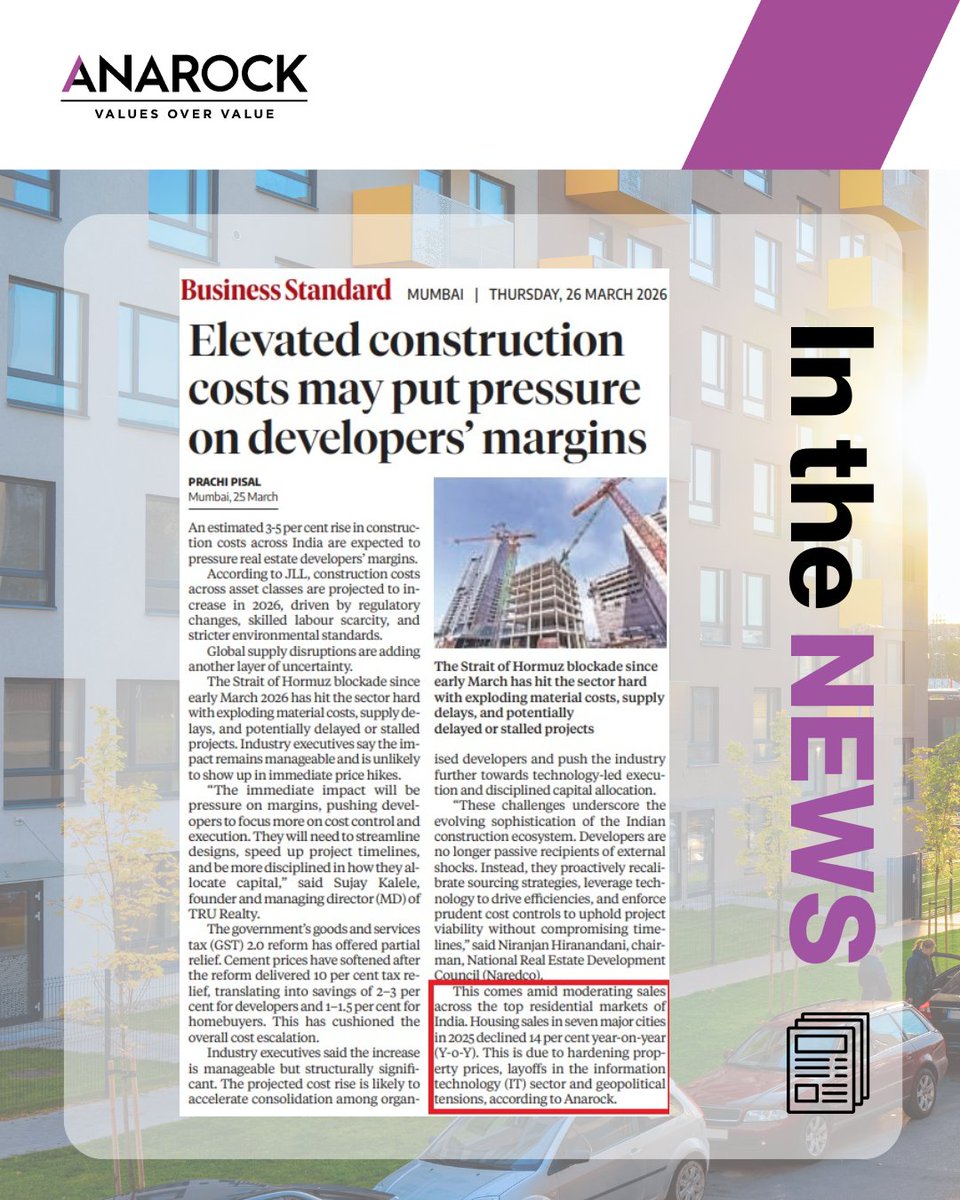 ANAROCK
VALUES OVER VALUE

Business Standard MUMBAI | THURSDAY, 26 MARCH 2026

Elevated construction costs may put pressure on developers' margins

PRACHI PISAL
Mumbai, 25 March

An estimated 3-5 per cent rise in construction costs across India are expected to pressure real estate developers' margins.

According to JLL, construction costs across asset classes are projected to increase in 2026, driven by regulatory changes, skilled labour scarcity, and stricter environmental standards.

Global supply disruptions are adding another layer of uncertainty.

The Strait of Hormuz blockade since early March 2026 has hit the sector hard with exploding material costs, supply delays, and potentially delayed or stalled projects. Industry executives say the impact remains manageable and is unlikely to show up in immediate price hikes.

"The immediate impact will be pressure on margins, pushing developers to focus more on cost control and execution. They will need to streamline designs, speed up project timelines, and be more disciplined in how they allocate capital," said Sujay Kalele, founder and managing director (MD) of TRU Realty.

The government's goods and services tax (GST) 2.0 reform has offered partial relief. Cement prices have softened after the reform delivered 10 per cent tax relief, translating into savings of 2–3 per cent for developers and 1–1.5 per cent for homebuyers. This has cushioned the overall cost escalation.

Industry executives said the increase is manageable but structurally significant. The projected cost rise is likely to accelerate consolidation among organised developers and push the industry further towards technology-led execution and disciplined capital allocation.

The Strait of Hormuz blockade since early March has hit the sector hard with exploding material costs, supply delays, and potentially delayed or stalled projects

"These challenges underscore the evolving sophistication of the Indian construction ecosystem. Developers are no longer passive recipients of external shocks. Instead, they proactively recalibrate sourcing strategies, leverage technology to drive efficiencies, and enforce prudent cost controls to uphold project viability without compromising timelines," said Niranjan Hiranandani, chairman, National Real Estate Development Council (Naredco).

This comes amid moderating sales across the top residential markets of India. Housing sales in seven major cities in 2025 declined 14 per cent year-on-year (Y-o-Y). This is due to hardening property prices, layoffs in the information technology (IT) sector and geopolitical tensions, according to Anarock.

In the NEWS